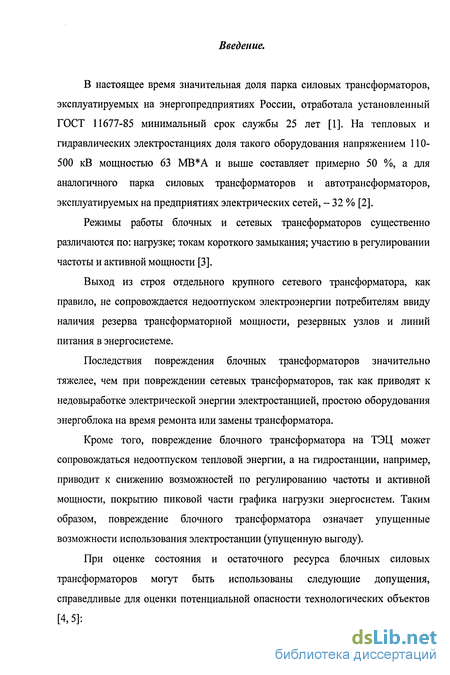 Введение.

В настоящее время значительная доля парка силовых трансформаторов, эксплуатируемых на энергопредприятиях России, отработала установленный ГОСТ 11677-85 минимальный срок службы 25 лет [1]. На тепловых и гидравлических электростанциях доля такого оборудования напряжением 110-500 кВ мощностью 63 МВ*А и выше составляет примерно 50 %, а для аналогичного парка силовых трансформаторов и автотрансформаторов, эксплуатируемых на предприятиях электрических сетей, – 32 % [2].

Режимы работы блочных и сетевых трансформаторов существенно различаются по: нагрузке; токам короткого замыкания; участию в регулировании частоты и активной мощности [3].

Выход из строя отдельного крупного сетевого трансформатора, как правило, не сопровождается недоотпуском электроэнергии потребителям ввиду наличия резерва трансформаторной мощности, резервных узлов и линий питания в энергосистеме.

Последствия повреждения блочных трансформаторов значительно тяжелее, чем при повреждении сетевых трансформаторов, так как приводят к недовыработке электрической энергии электростанцией, простою оборудования энергоблока на время ремонта или замены трансформатора.

Кроме того, повреждение блочного трансформатора на ТЭЦ может сопровождаться недоотпуском тепловой энергии, а на гидростанции, например, приводит к снижению возможностей по регулированию частоты и активной мощности, покрытию пиковой части графика нагрузки энергосистем. Таким образом, повреждение блочного трансформатора означает упущенные возможности использования электростанции (упущенную выгоду).

При оценке состояния и остаточного ресурса блочных силовых трансформаторов могут быть использованы следующие допущения, справедливые для оценки потенциальной опасности технологических объектов [4, 5]:

dsLib.net
библиотека диссертаций